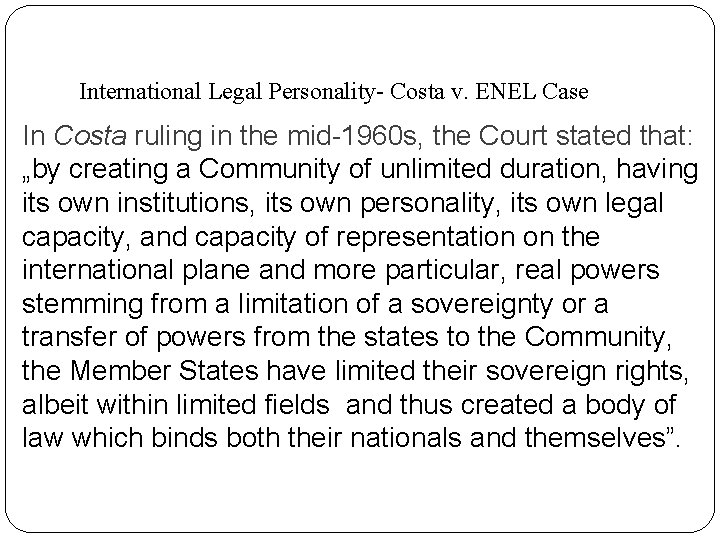 International Legal Personality- Costa v. ENEL Case

In Costa ruling in the mid-1960s, the Court stated that: „by creating a Community of unlimited duration, having its own institutions, its own personality, its own legal capacity, and capacity of representation on the international plane and more particular, real powers stemming from a limitation of a sovereignty or a transfer of powers from the states to the Community, the Member States have limited their sovereign rights, albeit within limited fields and thus created a body of law which binds both their nationals and themselves".